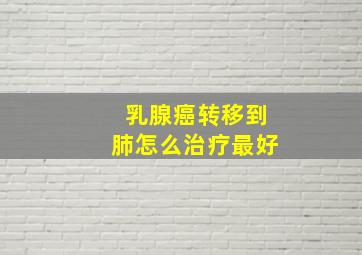 乳腺癌转移到
肺怎么治疗最好